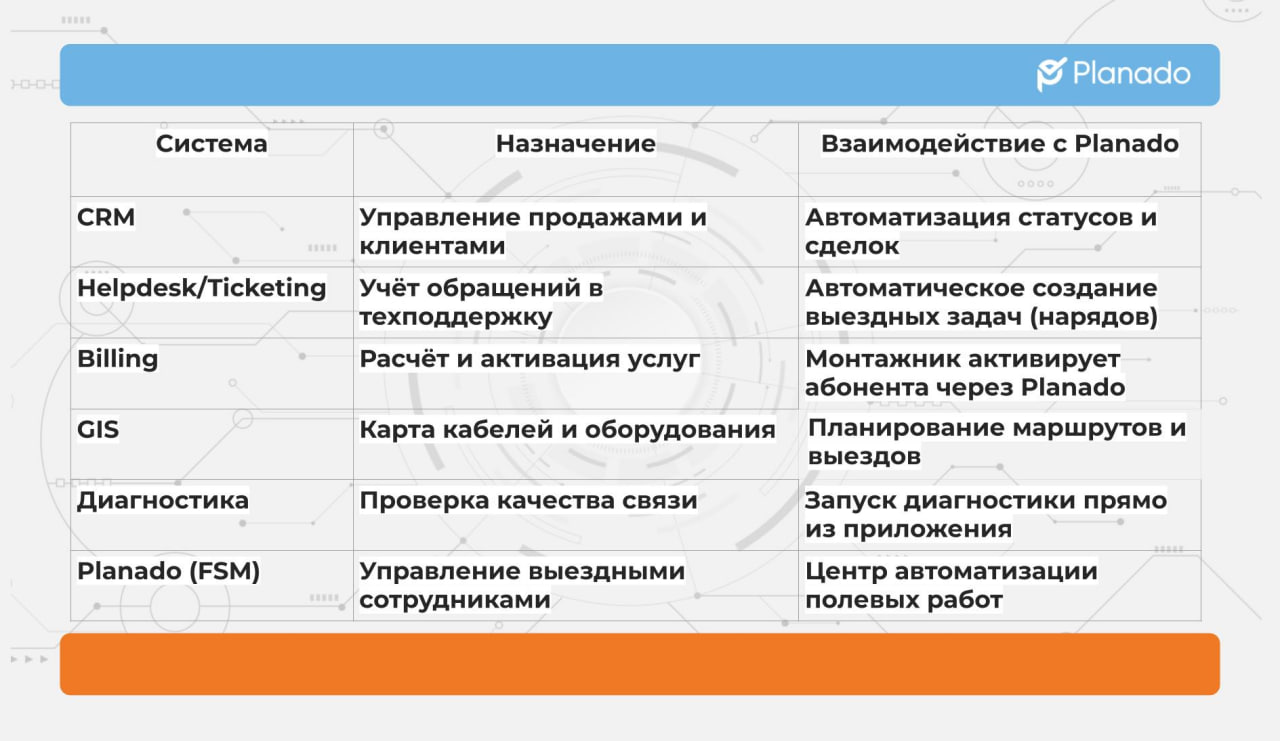 Planado

| Система | Назначение | Взаимодействие с Planado |
|---|---|---|
| CRM | Управление продажами и клиентами | Автоматизация статусов и сделок |
| Helpdesk/Ticketing | Учёт обращений в техподдержку | Автоматическое создание выездных задач (нарядов) |
| Billing | Расчёт и активация услуг | Монтажник активирует абонента через Planado |
| GIS | Карта кабелей и оборудования | Планирование маршрутов и выездов |
| Диагностика | Проверка качества связи | Запуск диагностики прямо из приложения |
| Planado (FSM) | Управление выездными сотрудниками | Центр автоматизации полевых работ |